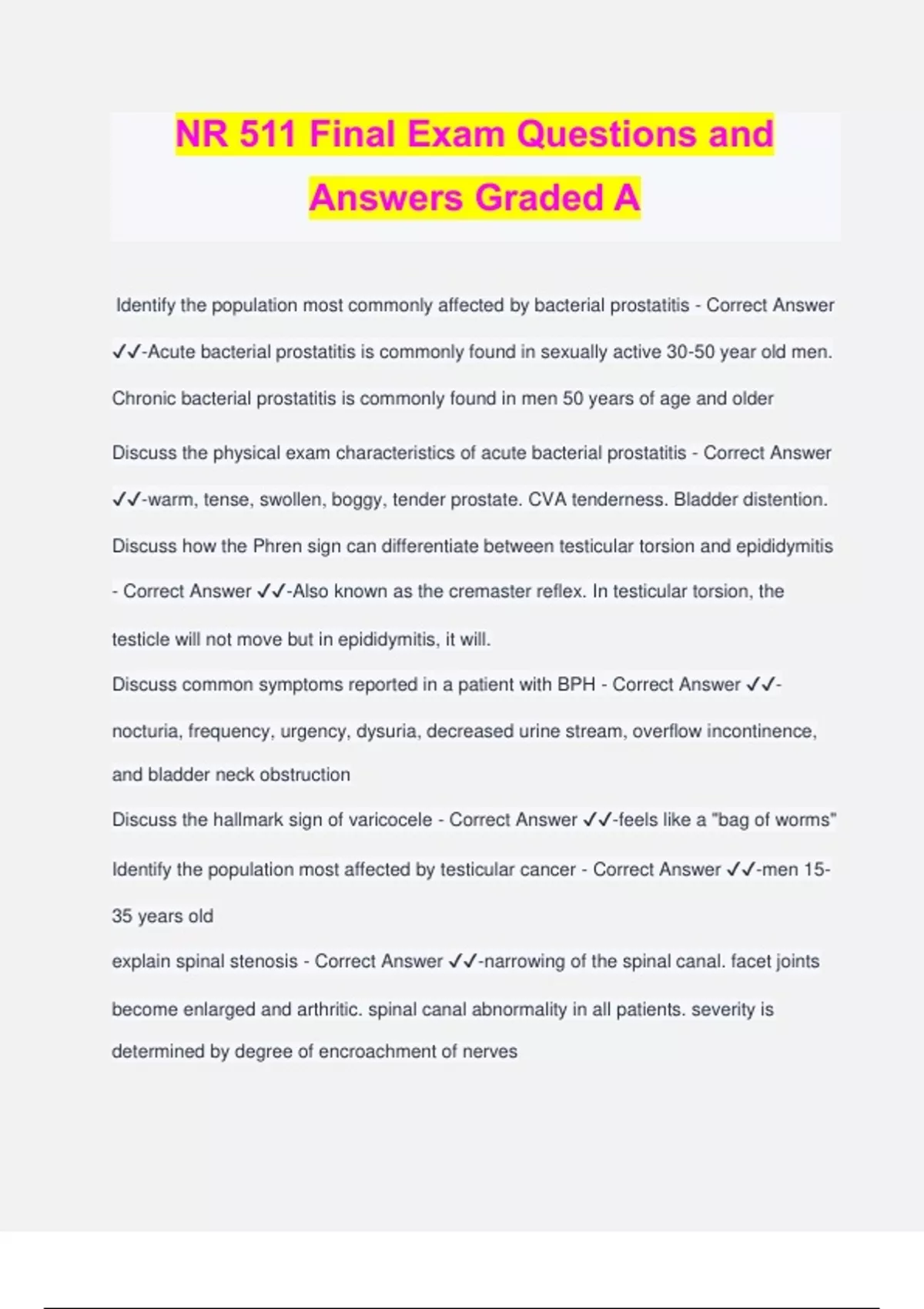 NR 511 Final Exam Questions and Answers Graded A

Identify the population most commonly affected by bacterial prostatitis - Correct Answer ✓✓-Acute bacterial prostatitis is commonly found in sexually active 30-50 year old men. Chronic bacterial prostatitis is commonly found in men 50 years of age and older

Discuss the physical exam characteristics of acute bacterial prostatitis - Correct Answer ✓✓-warm, tense, swollen, boggy, tender prostate. CVA tenderness. Bladder distention.

Discuss how the Phren sign can differentiate between testicular torsion and epididymitis - Correct Answer ✓✓-Also known as the cremaster reflex. In testicular torsion, the testicle will not move but in epididymitis, it will.

Discuss common symptoms reported in a patient with BPH - Correct Answer ✓✓-nocturia, frequency, urgency, dysuria, decreased urine stream, overflow incontinence, and bladder neck obstruction

Discuss the hallmark sign of varicocele - Correct Answer ✓✓-feels like a "bag of worms"

Identify the population most affected by testicular cancer - Correct Answer ✓✓-men 15-35 years old

explain spinal stenosis - Correct Answer ✓✓-narrowing of the spinal canal. facet joints become enlarged and arthritic. spinal canal abnormality in all patients. severity is determined by degree of encroachment of nerves